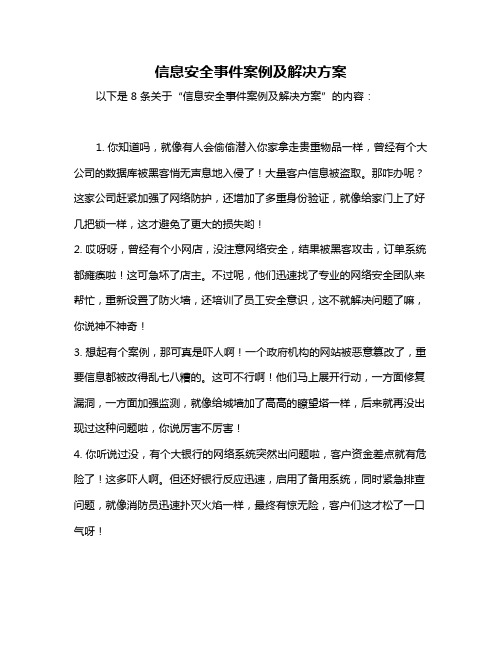 信息安全事件案例及解决方案

以下是 8 条关于“信息安全事件案例及解决方案”的内容：

1. 你知道吗，就像有人会偷偷潜入你家拿走贵重物品一样，曾经有个大公司的数据库被黑客悄无声息地入侵了！大量客户信息被盗取。那咋办呢？这家公司赶紧加强了网络防护，还增加了多重身份验证，就像给家门上了好几把锁一样，这才避免了更大的损失哟！

2. 哎呀呀，曾经有个小网店，没注意网络安全，结果被黑客攻击，订单系统都瘫痪啦！这可急坏了店主。不过呢，他们迅速找了专业的网络安全团队来帮忙，重新设置了防火墙，还培训了员工安全意识，这不就解决问题了嘛，你说神不神奇！

3. 想起有个案例，那可真是吓人啊！一个政府机构的网站被恶意篡改了，重要信息都被改得乱七八糟的。这可不行啊！他们马上展开行动，一方面修复漏洞，一方面加强监测，就像给城墙加了高高的瞭望塔一样，后来就再没出现过这种问题啦，你说厉害不厉害！

4. 你听说过没，有个大银行的网络系统突然出问题啦，客户资金差点就有危险了！这多吓人啊。但还好银行反应迅速，启用了备用系统，同时紧急排查问题，就像消防员迅速扑灭火焰一样，最终有惊无险，客户们这才松了一口气呀！